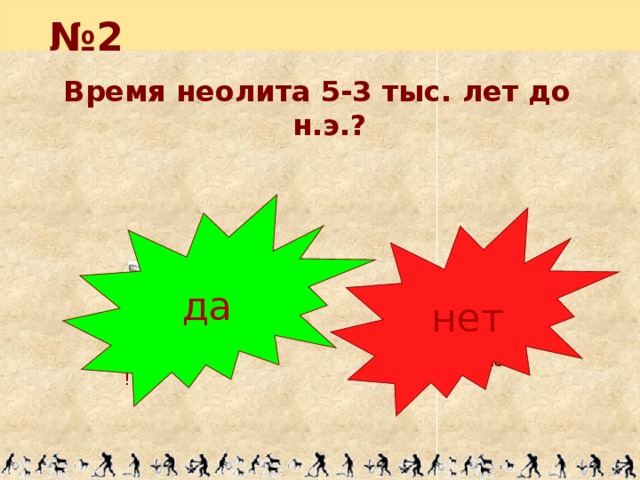 №2

Время неолита 5-3 тыс. лет до н.э.?

да

нет